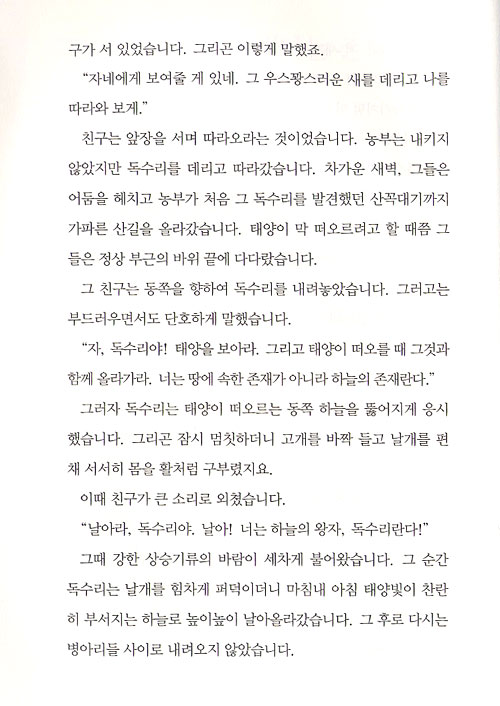 구가 서 있었습니다. 그리곤 이렇게 말했죠.

"자네에게 보여줄 게 있네. 그 우스꽝스러운 새를 데리고 나를 따라와 보게."

친구는 앞장을 서며 따라오라는 것이었습니다. 농부는 내키지 않았지만 독수리를 데리고 따라갔습니다. 차가운 새벽, 그들은 어둠을 헤치고 농부가 처음 그 독수리를 발견했던 산꼭대기까지 가파른 산길을 올라갔습니다. 태양이 막 떠오르려고 할 때쯤 그들은 정상 부근의 바위 끝에 다다랐습니다.

그 친구는 동쪽을 향하여 독수리를 내려놓았습니다. 그러고는 부드러우면서도 단호하게 말했습니다.

"자, 독수리야! 태양을 보아라. 그리고 태양이 떠오를 때 그것과 함께 올라가라. 너는 땅에 속한 존재가 아니라 하늘의 존재란다."

그러자 독수리는 태양이 떠오르는 동쪽 하늘을 뚫어지게 응시했습니다. 그리곤 잠시 멈칫하더니 고개를 바짝 들고 날개를 편 채 서서히 몸을 활처럼 구부렸지요.

이때 친구가 큰 소리로 외쳤습니다.

"날아라, 독수리야. 날아! 너는 하늘의 왕자, 독수리란다!"

그때 강한 상승기류의 바람이 세차게 불어왔습니다. 그 순간 독수리는 날개를 힘차게 퍼덕이더니 마침내 아침 태양빛이 찬란히 부서지는 하늘로 높이높이 날아올라갔습니다. 그 후로 다시는 병아리들 사이로 내려오지 않았습니다.